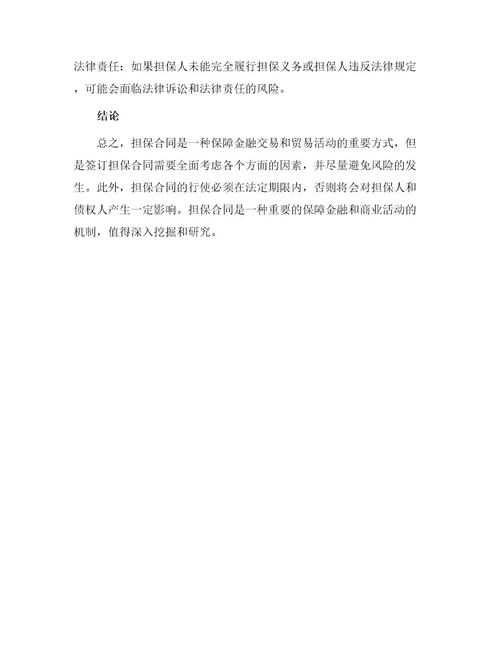 法律责任：如果担保人未能完全履行担保义务或担保人违反法律规定，可能会面临法律诉讼和法律责任的风险。

结论

总之，担保合同是一种保障金融交易和贸易活动的重要方式，但是签订担保合同需要全面考虑各个方面的因素，并尽量避免风险的发生。此外，担保合同的行使必须在法定期限内，否则将会对担保人和债权人产生一定影响。担保合同是一种重要的保障金融和商业活动的机制，值得深入挖掘和研究。